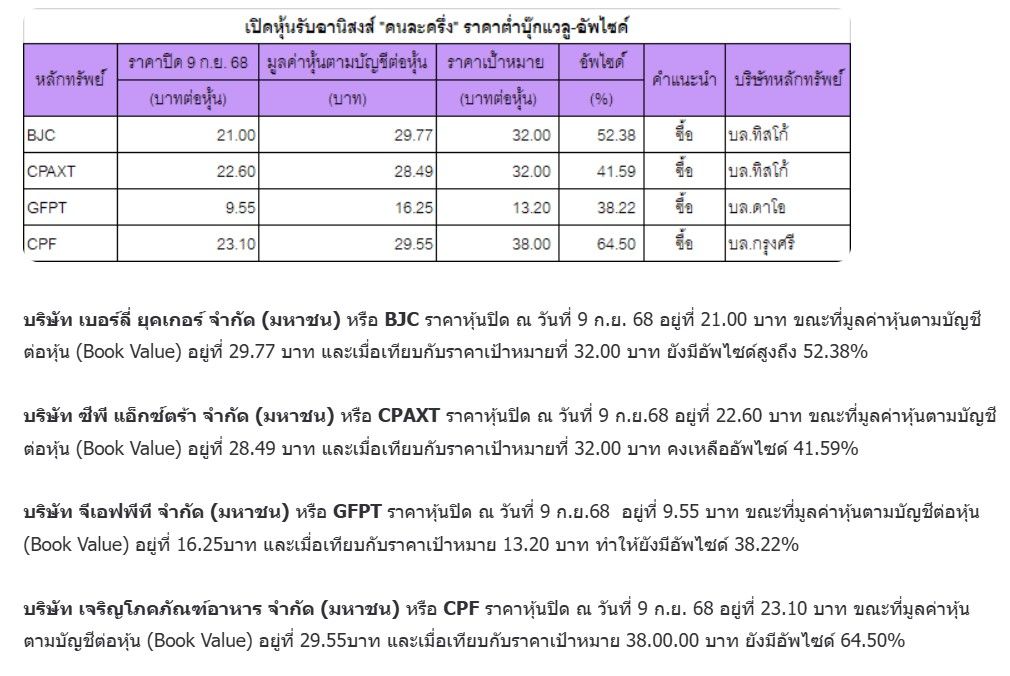 เปิดหุ้นรับอานิสงส์ "คนละครึ่ง" ราคาต่ำบุ๊กแวลู-อัพไซด์

| หลักทรัพย์ | ราคาปิด 9 ก.ย. 68 (บาทต่อหุ้น) | มูลค่าหุ้นตามบัญชีต่อหุ้น (บาท) | ราคาเป้าหมาย (บาทต่อหุ้น) | อัพไซด์ (%) | คำแนะนำ | บริษัทหลักทรัพย์ |
|---|---|---|---|---|---|---|
| BJC | 21.00 | 29.77 | 32.00 | 52.38 | ซื้อ | บล.ทิสโก้ |
| CPAXT | 22.60 | 28.49 | 32.00 | 41.59 | ซื้อ | บล.ทิสโก้ |
| GFPT | 9.55 | 16.25 | 13.20 | 38.22 | ซื้อ | บล.ดาโอ |
| CPF | 23.10 | 29.55 | 38.00 | 64.50 | ซื้อ | บล.กรุงศรี |

บริษัท เบอร์ลี่ ยุคเกอร์ จำกัด (มหาชน) หรือ BJC ราคาหุ้นปิด ณ วันที่ 9 ก.ย. 68 อยู่ที่ 21.00 บาท ขณะที่มูลค่าหุ้นตามบัญชีต่อหุ้น (Book Value) อยู่ที่ 29.77 บาท และเมื่อเทียบกับราคาเป้าหมายที่ 32.00 บาท ยังมีอัพไซด์สูงถึง 52.38%

บริษัท ซีพี แอ็กซ์ตร้า จำกัด (มหาชน) หรือ CPAXT ราคาหุ้นปิด ณ วันที่ 9 ก.ย.68 อยู่ที่ 22.60 บาท ขณะที่มูลค่าหุ้นตามบัญชีต่อหุ้น (Book Value) อยู่ที่ 28.49 บาท และเมื่อเทียบกับราคาเป้าหมายที่ 32.00 บาท คงเหลืออัพไซด์ 41.59%

บริษัท จีเอฟพีที จำกัด (มหาชน) หรือ GFPT ราคาหุ้นปิด ณ วันที่ 9 ก.ย.68 อยู่ที่ 9.55 บาท ขณะที่มูลค่าหุ้นตามบัญชีต่อหุ้น (Book Value) อยู่ที่ 16.25บาท และเมื่อเทียบกับราคาเป้าหมาย 13.20 บาท ทำให้ยังมีอัพไซด์ 38.22%

บริษัท เจริญโภคภัณฑ์อาหาร จำกัด (มหาชน) หรือ CPF ราคาหุ้นปิด ณ วันที่ 9 ก.ย. 68 อยู่ที่ 23.10 บาท ขณะที่มูลค่าหุ้นตามบัญชีต่อหุ้น (Book Value) อยู่ที่ 29.55บาท และเมื่อเทียบกับราคาเป้าหมาย 38.00.00 บาท ยังมีอัพไซด์ 64.50%